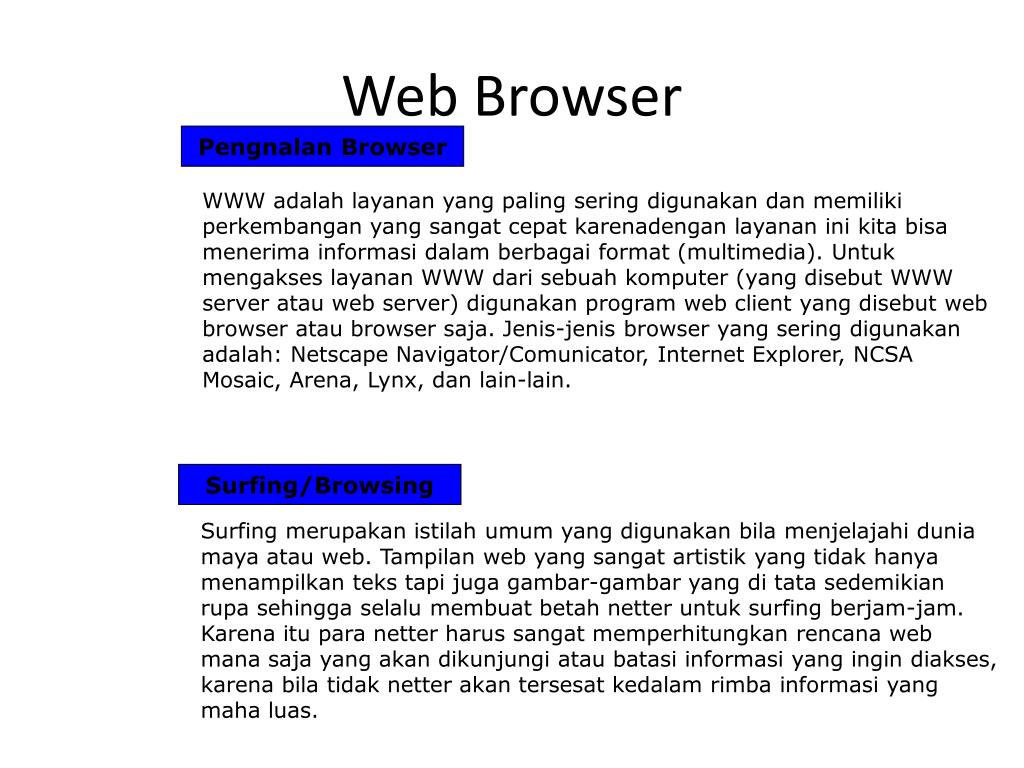 Web Browser

Pengnalan Browser

WWW adalah layanan yang paling sering digunakan dan memiliki perkembangan yang sangat cepat karenadengan layanan ini kita bisa menerima informasi dalam berbagai format (multimedia). Untuk mengakses layanan WWW dari sebuah komputer (yang disebut WWW server atau web server) digunakan program web client yang disebut web browser atau browser saja. Jenis-jenis browser yang sering digunakan adalah: Netscape Navigator/Comunicator, Internet Explorer, NCSA Mosaic, Arena, Lynx, dan lain-lain.

Surfing/Browsing

Surfing merupakan istilah umum yang digunakan bila menjelajahi dunia maya atau web. Tampilan web yang sangat artistik yang tidak hanya menampilkan teks tapi juga gambar-gambar yang di tata sedemikian rupa sehingga selalu membuat betah netter untuk surfing berjam-jam. Karena itu para netter harus sangat memperhitungkan rencana web mana saja yang akan dikunjungi atau batasi informasi yang ingin diakses, karena bila tidak netter akan tersesat kedalam rimba informasi yang maha luas.